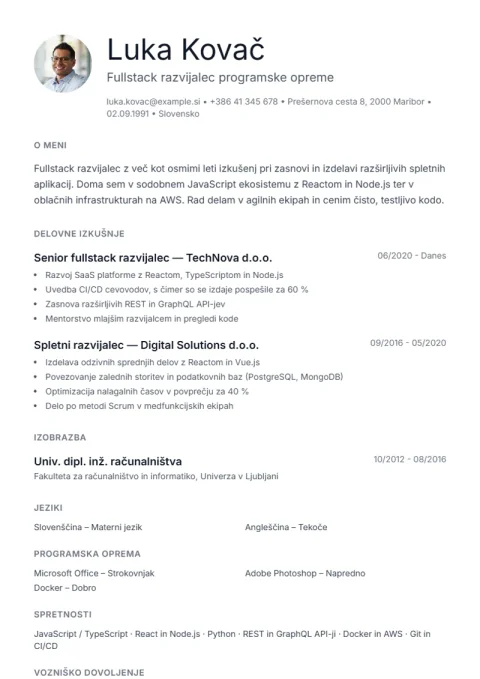 Luka Kovač

Fullstack razvijalec programske opreme

luka.kovac@example.si • +386 41 345 678 • Prešernova cesta 8, 2000 Maribor • 02.09.1991 • Slovensko

O MENI

Fullstack razvijalec z več kot osmimi leti izkušenj pri zasnovi in izdelavi razširljivih spletnih aplikacij. Doma sem v sodobnem JavaScript ekosistemu z Reactom in Node.js ter v oblačnih infrastrukturah na AWS. Rad delam v agilnih ekipah in cenim čisto, testljivo kodo.

DELOVNE IZKUŠNJE

Senior fullstack razvijalec — TechNova d.o.o.

06/2020 - Danes

• Razvoj SaaS platforme z Reactom, TypeScriptom in Node.js
• Uvedba CI/CD cevovodov, s čimer so se izdaje pospešile za 60 %
• Zasnova razširljivih REST in GraphQL API-jev
• Mentorstvo mlajšim razvijalcem in pregledi kode

Spletni razvijalec — Digital Solutions d.o.o.

09/2016 - 05/2020

• Izdelava odzivnih sprednjih delov z Reactom in Vue.js
• Povezovanje zalednih storitev in podatkovnih baz (PostgreSQL, MongoDB)
• Optimizacija nalagalnih časov v povprečju za 40 %
• Delo po metodi Scrum v medfunkcijskih ekipah

IZOBRAZBA

Univ. dipl. inž. računalništva

10/2012 - 08/2016

Fakulteta za računalništvo in informatiko, Univerza v Ljubljani

JEZIKI

Slovenščina – Materni jezik

Angleščina – Tekoče

PROGRAMSKA OPREMA

Microsoft Office – Strokovnjak

Adobe Photoshop – Napredno

Docker – Dobro

SPRETNOSTI

JavaScript / TypeScript · React in Node.js · Python · REST in GraphQL API-ji · Docker in AWS · Git in CI/CD

VOZNIŠKO DOVOLJENJE